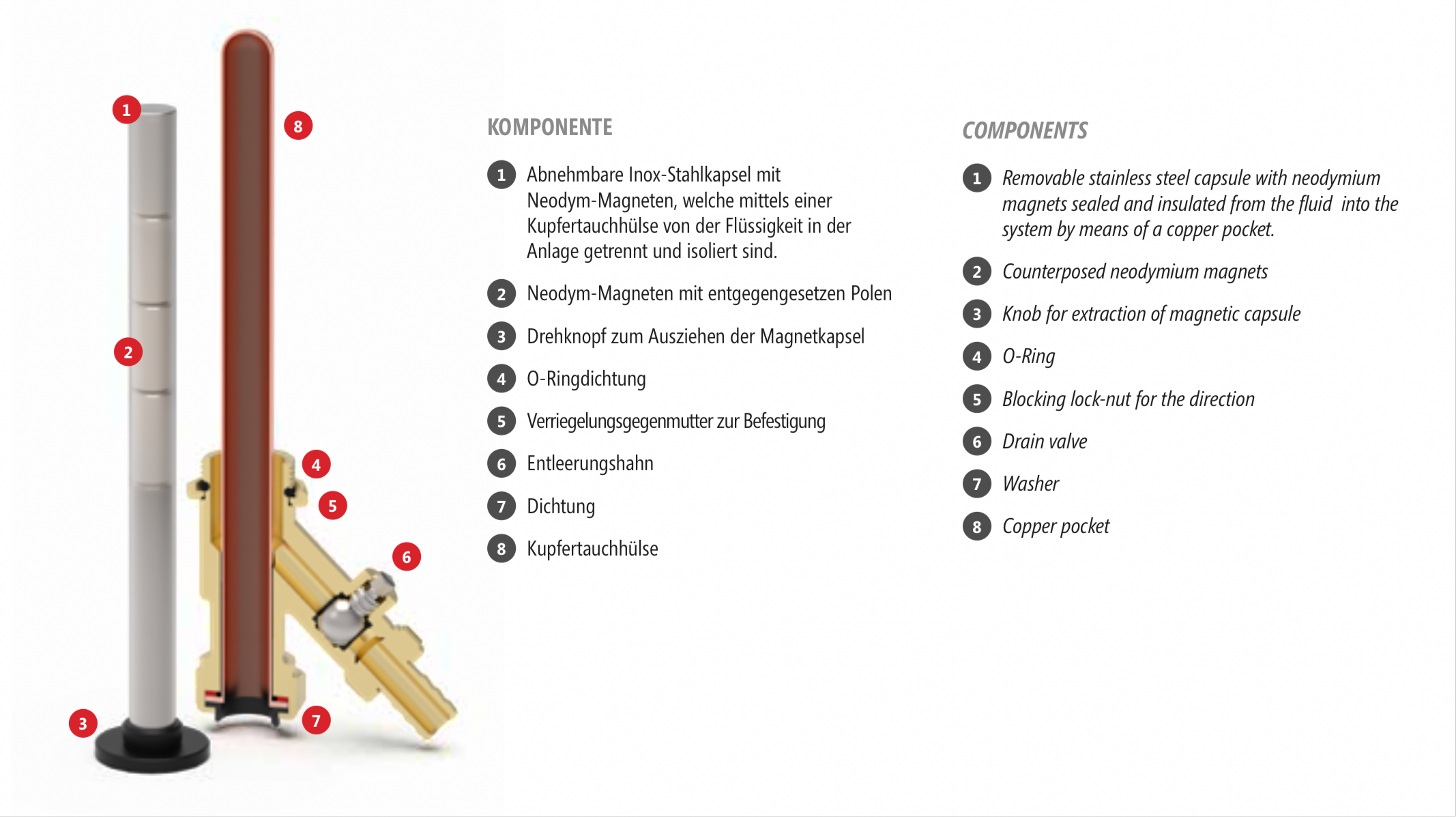 1
8
2
4
5
6
3
7

KOMPONENTE

1 Abnehmbare Inox-Stahlkapsel mit Neodym-Magneten, welche mittels einer Kupfertauchhülse von der Flüssigkeit in der Anlage getrennt und isoliert sind.

2 Neodym-Magneten mit entgegengesetzen Polen

3 Drehknopf zum Ausziehen der Magnetkapsel

4 O-Ringdichtung

5 Verriegelungsgegenmutter zur Befestigung

6 Entleerungshahn

7 Dichtung

8 Kupfertauchhülse

COMPONENTS

1 Removable stainless steel capsule with neodymium magnets sealed and insulated from the fluid into the system by means of a copper pocket.

2 Counterposed neodymium magnets

3 Knob for extraction of magnetic capsule

4 O-Ring

5 Blocking lock-nut for the direction

6 Drain valve

7 Washer

8 Copper pocket